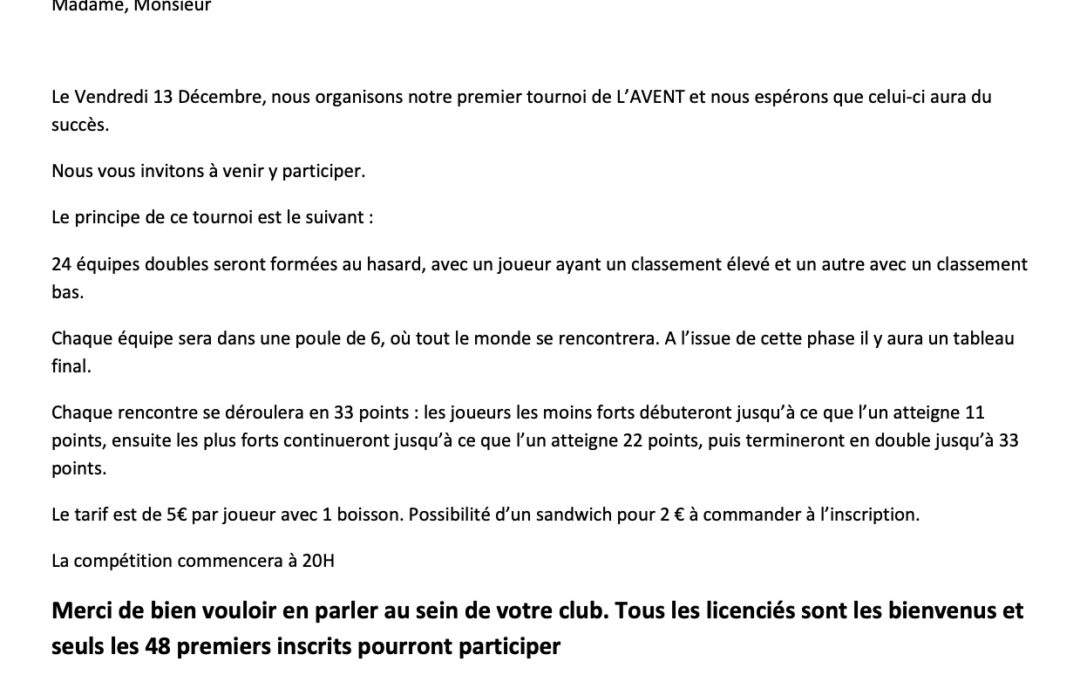 Madame, Monsieur

Le Vendredi 13 Décembre, nous organisons notre premier tournoi de L'AVENT et nous espérons que celui-ci aura du succès.

Nous vous invitons à venir y participer.

Le principe de ce tournoi est le suivant :

24 équipes doubles seront formées au hasard, avec un joueur ayant un classement élevé et un autre avec un classement bas.

Chaque équipe sera dans une poule de 6, où tout le monde se rencontrera. A l'issue de cette phase il y aura un tableau final.

Chaque rencontre se déroulera en 33 points : les joueurs les moins forts débuteront jusqu'à ce que l'un atteigne 11 points, ensuite les plus forts continueront jusqu'à ce que l'un atteigne 22 points, puis termineront en double jusqu'à 33 points.

Le tarif est de 5€ par joueur avec 1 boisson. Possibilité d'un sandwich pour 2 € à commander à l'inscription.

La compétition commencera à 20H

Merci de bien vouloir en parler au sein de votre club. Tous les licenciés sont les bienvenus et seuls les 48 premiers inscrits pourront participer